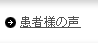 患者様の声